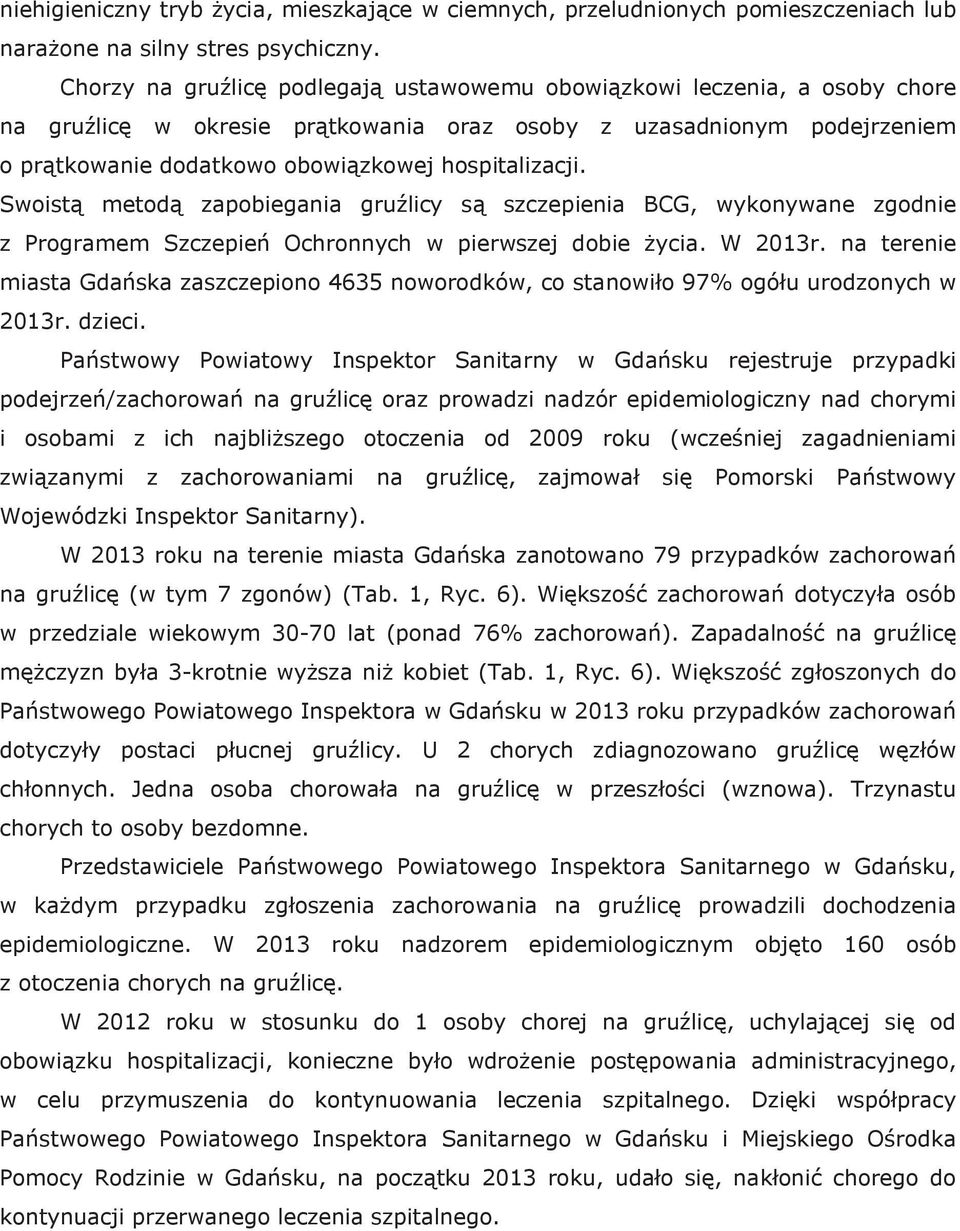 niehigieniczny tryb życia, mieszkające w ciemnych, przeludnionych pomieszczeniach lub narażone na silny stres psychiczny.

Chorzy na gruźlicę podlegają ustawowemu obowiązkowi leczenia, a osoby chore na gruźlicę w okresie prątkowania oraz osoby z uzasadnionym podejrzeniem o prątkowanie dodatkowo obowiązkowej hospitalizacji. Swoistą metodą zapobiegania gruźlicy są szczepienia BCG, wykonywane zgodnie z Programem Szczepień Ochronnych w pierwszej dobie życia. W 2013r. na terenie miasta Gdańska zaszczepiono 4635 noworodków, co stanowiło 97% ogółu urodzonych w 2013r. dzieci.

Państwowy Powiatowy Inspektor Sanitarny w Gdańsku rejestruje przypadki podejrzeń/zachorowań na gruźlicę oraz prowadzi nadzór epidemiologiczny nad chorymi i osobami z ich najbliższego otoczenia od 2009 roku (wcześniej zagadnieniami związanymi z zachorowaniami na gruźlicę, zajmował się Pomorski Państwowy Wojewódzki Inspektor Sanitarny).

W 2013 roku na terenie miasta Gdańska zanotowano 79 przypadków zachorowań na gruźlicę (w tym 7 zgonów) (Tab. 1, Ryc. 6). Większość zachorowań dotyczyła osób w przedziale wiekowym 30-70 lat (ponad 76% zachorowań). Zapadalność na gruźlicę mężczyzn była 3-krotnie wyższa niż kobiet (Tab. 1, Ryc. 6). Większość zgłoszonych do Państwowego Powiatowego Inspektora w Gdańsku w 2013 roku przypadków zachorowań dotyczyły postaci płucnej gruźlicy. U 2 chorych zdiagnozowano gruźlicę węzłów chłonnych. Jedna osoba chorowała na gruźlicę w przeszłości (wznowa). Trzynastu chorych to osoby bezdomne.

Przedstawiciele Państwowego Powiatowego Inspektora Sanitarnego w Gdańsku, w każdym przypadku zgłoszenia zachorowania na gruźlicę prowadzili dochodzenia epidemiologiczne. W 2013 roku nadzorem epidemiologicznym objęto 160 osób z otoczenia chorych na gruźlicę.

W 2012 roku w stosunku do 1 osoby chorej na gruźlicę, uchylającej się od obowiązku hospitalizacji, konieczne było wdrożenie postępowania administracyjnego, w celu przymuszenia do kontynuowania leczenia szpitalnego. Dzięki współpracy Państwowego Powiatowego Inspektora Sanitarnego w Gdańsku i Miejskiego Ośrodka Pomocy Rodzinie w Gdańsku, na początku 2013 roku, udało się, nakłonić chorego do kontynuacji przerwanego leczenia szpitalnego.